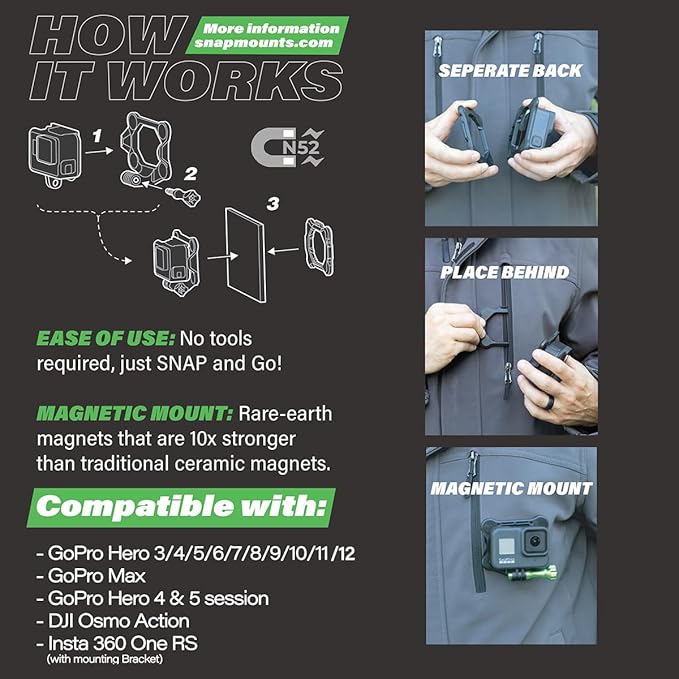 HOW IT WORKS

More information snapmounts.com

1

2

3

N52

EASE OF USE: No tools required, just SNAP and Go!

MAGNETIC MOUNT: Rare-earth magnets that are 10x stronger than traditional ceramic magnets.

Compatible with:

- GoPro Hero 3/4/5/6/7/8/9/10/11/12
- GoPro Max
- GoPro Hero 4 & 5 session
- DJI Osmo Action
- Insta 360 One RS
(with mounting Bracket)

SEPERATE BACK

PLACE BEHIND

MAGNETIC MOUNT